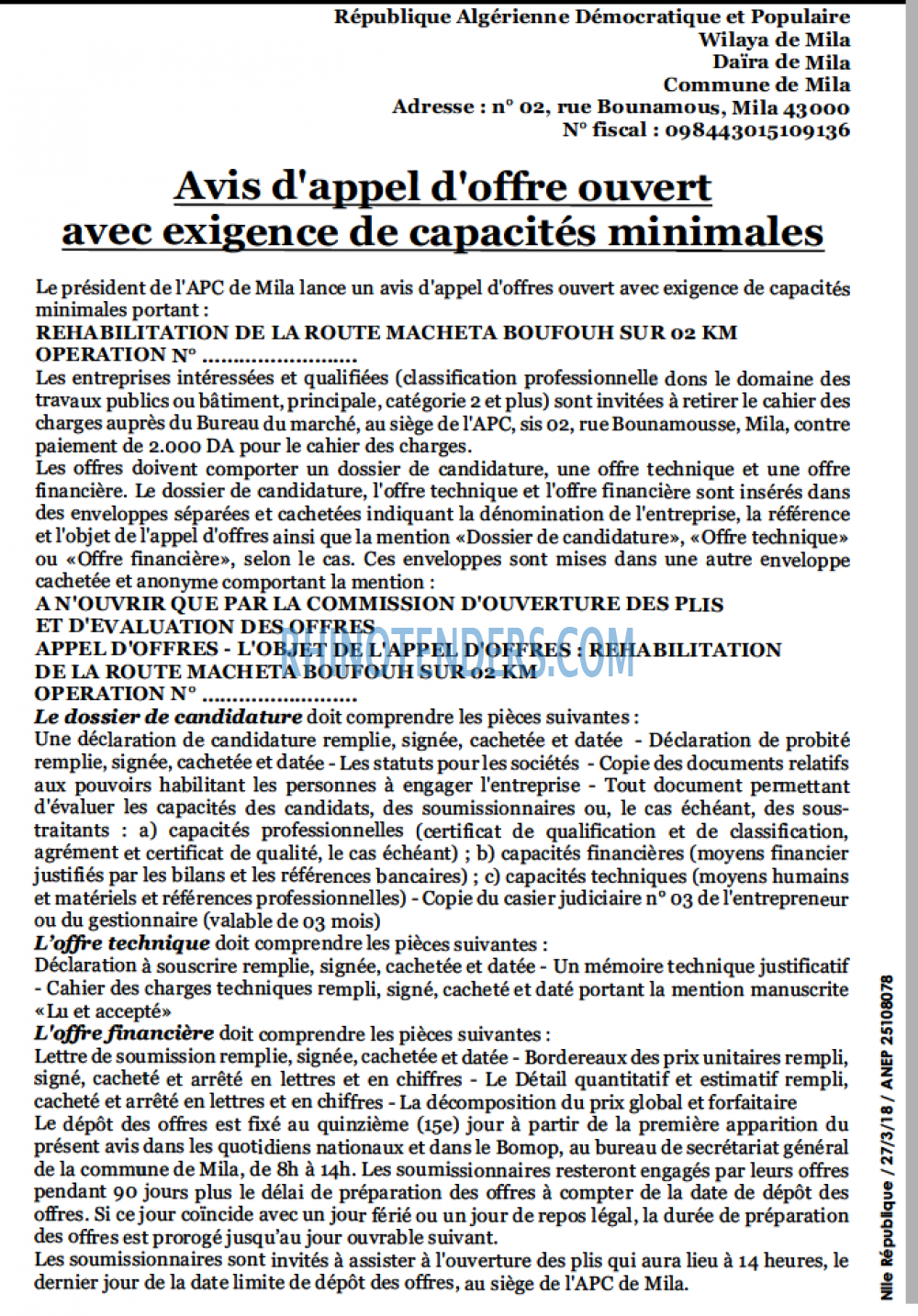 République Algérienne Démocratique et Populaire
Wilaya de Mila
Daïra de Mila
Commune de Mila
Adresse : n° 02, rue Bounamous, Mila 43000
N° fiscal : 098443015109136

Avis d'appel d'offre ouvert
avec exigence de capacités minimales

Le président de l'APC de Mila lance un avis d'appel d'offres ouvert avec exigence de capacités minimales portant :
REHABILITATION DE LA ROUTE MACHETA BOUFOUH SUR 02 KM
OPERATION N°
Les entreprises intéressées et qualifiées (classification professionnelle dons le domaine des travaux publics ou bâtiment, principale, catégorie 2 et plus) sont invitées à retirer le cahier des charges auprès du Bureau du marché, au siège de l'APC, sis 02, rue Bounamousse, Mila, contre paiement de 2.000 DA pour le cahier des charges.
Les offres doivent comporter un dossier de candidature, une offre technique et une offre financière. Le dossier de candidature, l'offre technique et l'offre financière sont insérés dans des enveloppes séparées et cachetées indiquant la dénomination de l'entreprise, la référence et l'objet de l'appel d'offres ainsi que la mention «Dossier de candidature», «Offre technique» ou «Offre financière», selon le cas. Ces enveloppes sont mises dans une autre enveloppe cachetée et anonyme comportant la mention :
A N'OUVRIR QUE PAR LA COMMISSION D'OUVERTURE DES PLIS
ET D'EVALUATION DES OFFRES
APPEL D'OFFRES - L'OBJET DE L'APPEL D'OFFRES : REHABILITATION
DE LA ROUTE MACHETA BOUFOUH SUR 02 KM
OPERATION N°
Le dossier de candidature doit comprendre les pièces suivantes :
Une déclaration de candidature remplie, signée, cachetée et datée - Déclaration de probité remplie, signée, cachetée et datée - Les statuts pour les sociétés - Copie des documents relatifs aux pouvoirs habilitant les personnes à engager l'entreprise - Tout document permettant d'évaluer les capacités des candidats, des soumissionnaires ou, le cas échéant, des sous-traitants : a) capacités professionnelles (certificat de qualification et de classification, agrément et certificat de qualité, le cas échéant) ; b) capacités financières (moyens financier justifiés par les bilans et les références bancaires) ; c) capacités techniques (moyens humains et matériels et références professionnelles) - Copie du casier judiciaire n° 03 de l'entrepreneur ou du gestionnaire (valable de 03 mois)
L'offre technique doit comprendre les pièces suivantes :
Déclaration à souscrire remplie, signée, cachetée et datée - Un mémoire technique justificatif - Cahier des charges techniques rempli, signé, cacheté et daté portant la mention manuscrite «Lu et accepté»
L'offre financière doit comprendre les pièces suivantes :
Lettre de soumission remplie, signée, cachetée et datée - Bordereaux des prix unitaires rempli, signé, cacheté et arrêté en lettres et en chiffres - Le Détail quantitatif et estimatif rempli, cacheté et arrêté en lettres et en chiffres - La décomposition du prix global et forfaitaire
Le dépôt des offres est fixé au quinzième (15e) jour à partir de la première apparition du présent avis dans les quotidiens nationaux et dans le Bomop, au bureau de secrétariat général de la commune de Mila, de 8h à 14h. Les soumissionnaires resteront engagés par leurs offres pendant 90 jours plus le délai de préparation des offres à compter de la date de dépôt des offres. Si ce jour coïncide avec un jour férié ou un jour de repos légal, la durée de préparation des offres est prorogé jusqu'au jour ouvrable suivant.
Les soumissionnaires sont invités à assister à l'ouverture des plis qui aura lieu à 14 heures, le dernier jour de la date limite de dépôt des offres, au siège de l'APC de Mila.

Nlle République / 27/3/18 / ANEP 25108078

RHINOTENDERS.COM